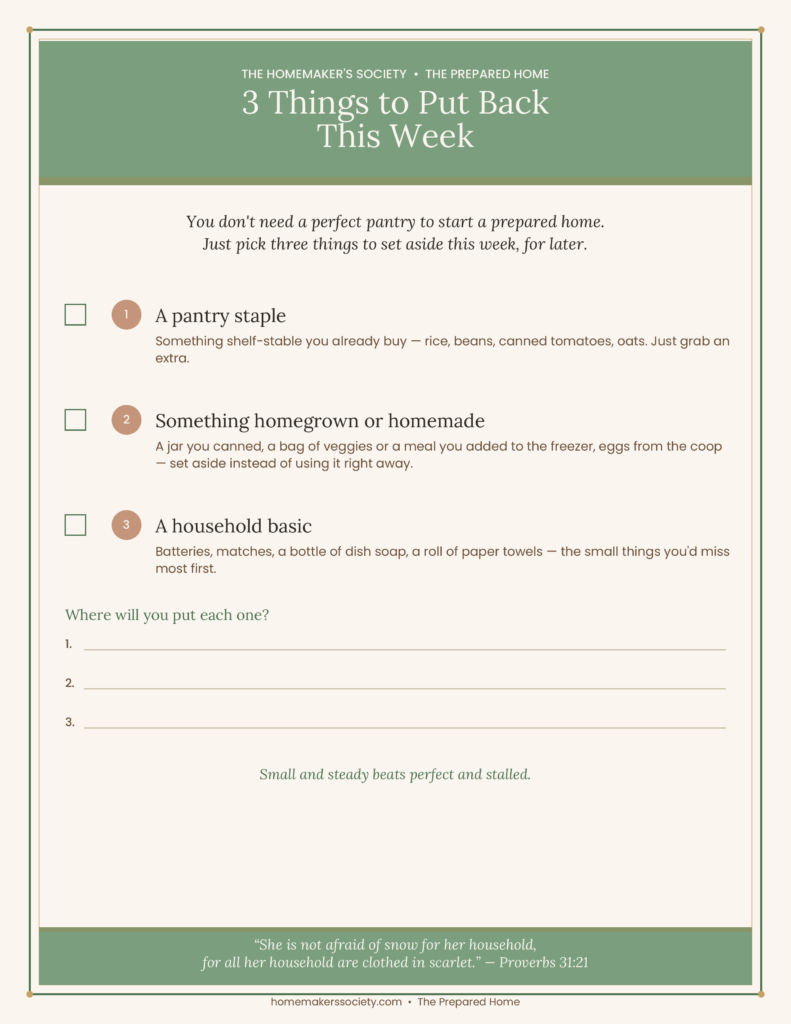 THE HOMEMAKER'S SOCIETY • THE PREPARED HOME

3 Things to Put Back This Week

You don't need a perfect pantry to start a prepared home. Just pick three things to set aside this week, for later.

1 A pantry staple
Something shelf-stable you already buy — rice, beans, canned tomatoes, oats. Just grab an extra.

2 Something homegrown or homemade
A jar you canned, a bag of veggies or a meal you added to the freezer, eggs from the coop — set aside instead of using it right away.

3 A household basic
Batteries, matches, a bottle of dish soap, a roll of paper towels — the small things you'd miss most first.

Where will you put each one?

1.

2.

3.

Small and steady beats perfect and stalled.

"She is not afraid of snow for her household, for all her household are clothed in scarlet." — Proverbs 31:21

homemakerssociety.com • The Prepared Home